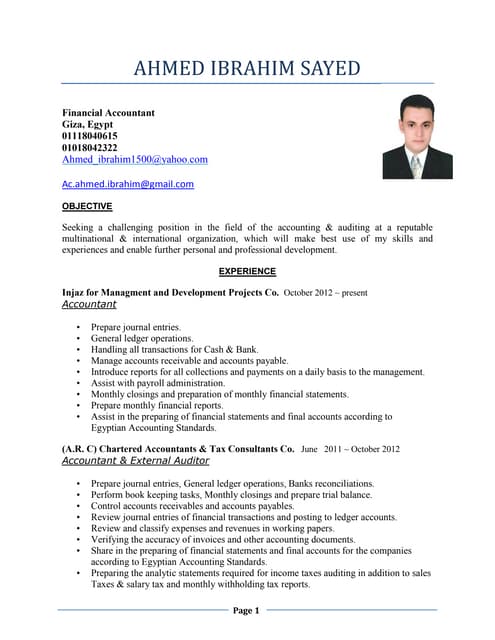 AHMED IBRAHIM SAYED

Financial Accountant
Giza, Egypt
01118040615
01018042322
Ahmed_ibrahim1500@yahoo.com

Ac.ahmed.ibrahim@gmail.com

OBJECTIVE

Seeking a challenging position in the field of the accounting & auditing at a reputable multinational & international organization, which will make best use of my skills and experiences and enable further personal and professional development.

EXPERIENCE

Injaz for Managment and Development Projects Co. October 2012 ~ present
Accountant

• Prepare journal entries.
• General ledger operations.
• Handling all transactions for Cash & Bank.
• Manage accounts receivable and accounts payable.
• Introduce reports for all collections and payments on a daily basis to the management.
• Assist with payroll administration.
• Monthly closings and preparation of monthly financial statements.
• Prepare monthly financial reports.
• Assist in the preparing of financial statements and final accounts according to Egyptian Accounting Standards.

(A.R. C) Chartered Accountants & Tax Consultants Co. June 2011 ~ October 2012
Accountant & External Auditor

• Prepare journal entries, General ledger operations, Banks reconciliations.
• Perform book keeping tasks, Monthly closings and prepare trial balance.
• Control accounts receivables and accounts payables.
• Review journal entries of financial transactions and posting to ledger accounts.
• Review and classify expenses and revenues in working papers.
• Verifying the accuracy of invoices and other accounting documents.
• Share in the preparing of financial statements and final accounts for the companies according to Egyptian Accounting Standards.
• Preparing the analytic statements required for income taxes auditing in addition to sales Taxes & salary tax and monthly withholding tax reports.

Page 1